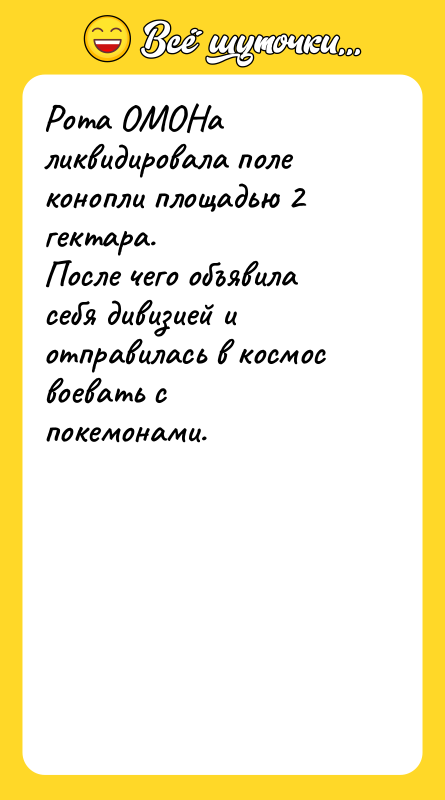 Всё шуточки...

Рота ОМОНа ликвидировала поле конопли площадью 2 гектара.
После чего объявила себя дивизией и отправилась в космос воевать с покемонами.